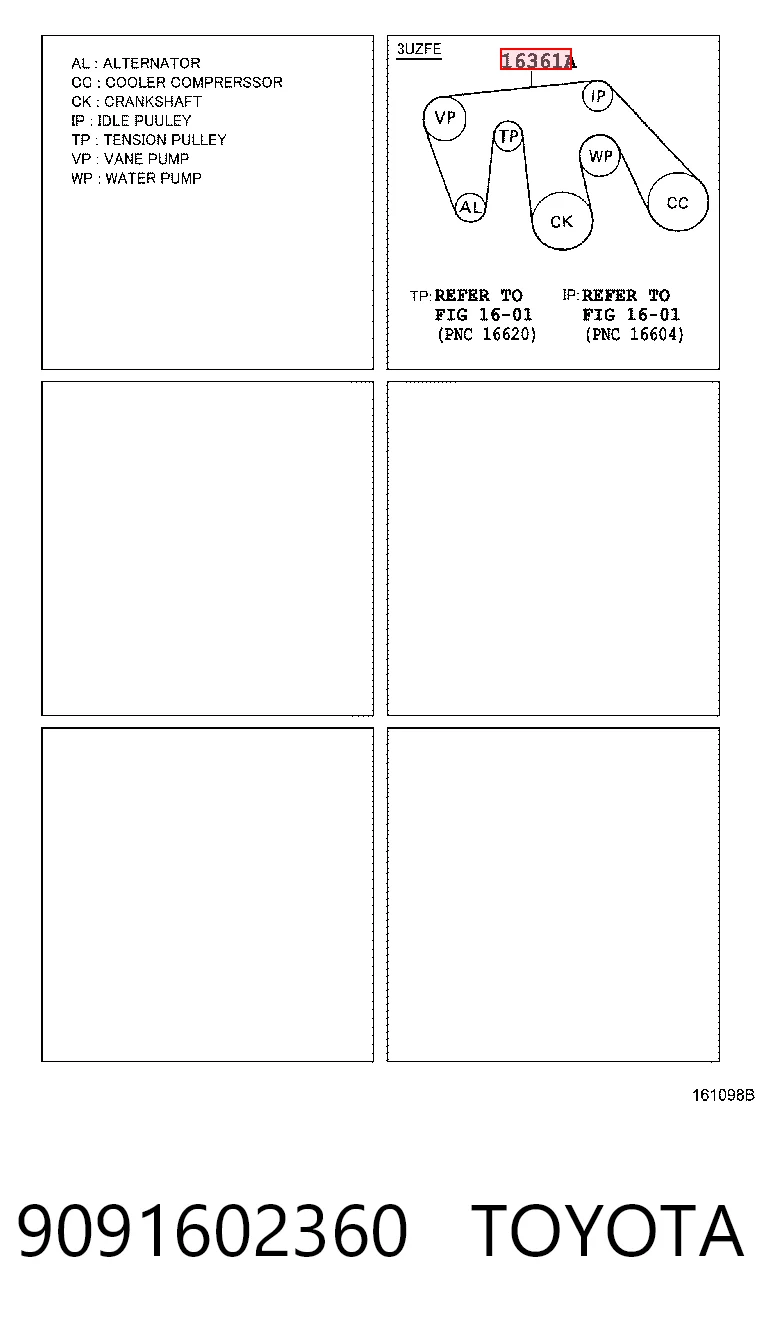 AL : ALTERNATOR
CC : COOLER COMPRERSSOR
CK : CRANKSHAFT
IP : IDLE PUULEY
TP : TENSION PULLEY
VP : VANE PUMP
WP : WATER PUMP

3UZFE

16361A

VP
IP
TP
WP
AL
CK
CC

TP: REFER TO FIG 16-01 (PNC 16620)

IP: REFER TO FIG 16-01 (PNC 16604)

161098B

9091602360 TOYOTA